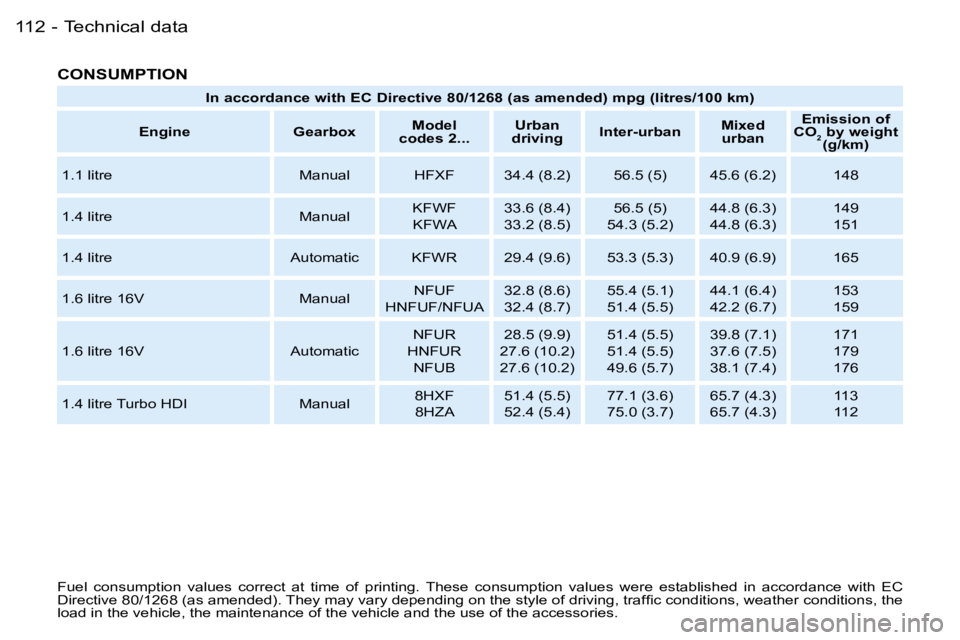 112 - Technical data

CONSUMPTION

| In accordance with EC Directive 80/1268 (as amended) mpg (litres/100 km) | | | | | | |
|---|---|---|---|---|---|---|
| Engine | Gearbox | Model codes 2... | Urban driving | Inter-urban | Mixed urban | Emission of $CO_2$ by weight (g/km) |
| 1.1 litre | Manual | HFXF | 34.4 (8.2) | 56.5 (5) | 45.6 (6.2) | 148 |
| 1.4 litre | Manual | KFWF KFWA | 33.6 (8.4) 33.2 (8.5) | 56.5 (5) 54.3 (5.2) | 44.8 (6.3) 44.8 (6.3) | 149 151 |
| 1.4 litre | Automatic | KFWR | 29.4 (9.6) | 53.3 (5.3) | 40.9 (6.9) | 165 |
| 1.6 litre 16V | Manual | NFUF HNFUF/NFUA | 32.8 (8.6) 32.4 (8.7) | 55.4 (5.1) 51.4 (5.5) | 44.1 (6.4) 42.2 (6.7) | 153 159 |
| 1.6 litre 16V | Automatic | NFUR HNFUR NFUB | 28.5 (9.9) 27.6 (10.2) 27.6 (10.2) | 51.4 (5.5) 51.4 (5.5) 49.6 (5.7) | 39.8 (7.1) 37.6 (7.5) 38.1 (7.4) | 171 179 176 |
| 1.4 litre Turbo HDI | Manual | 8HXF 8HZA | 51.4 (5.5) 52.4 (5.4) | 77.1 (3.6) 75.0 (3.7) | 65.7 (4.3) 65.7 (4.3) | 113 112 |

Fuel consumption values correct at time of printing. These consumption values were established in accordance with EC Directive 80/1268 (as amended). They may vary depending on the style of driving, traffic conditions, weather conditions, the load in the vehicle, the maintenance of the vehicle and the use of the accessories.

carmanualsonline.info